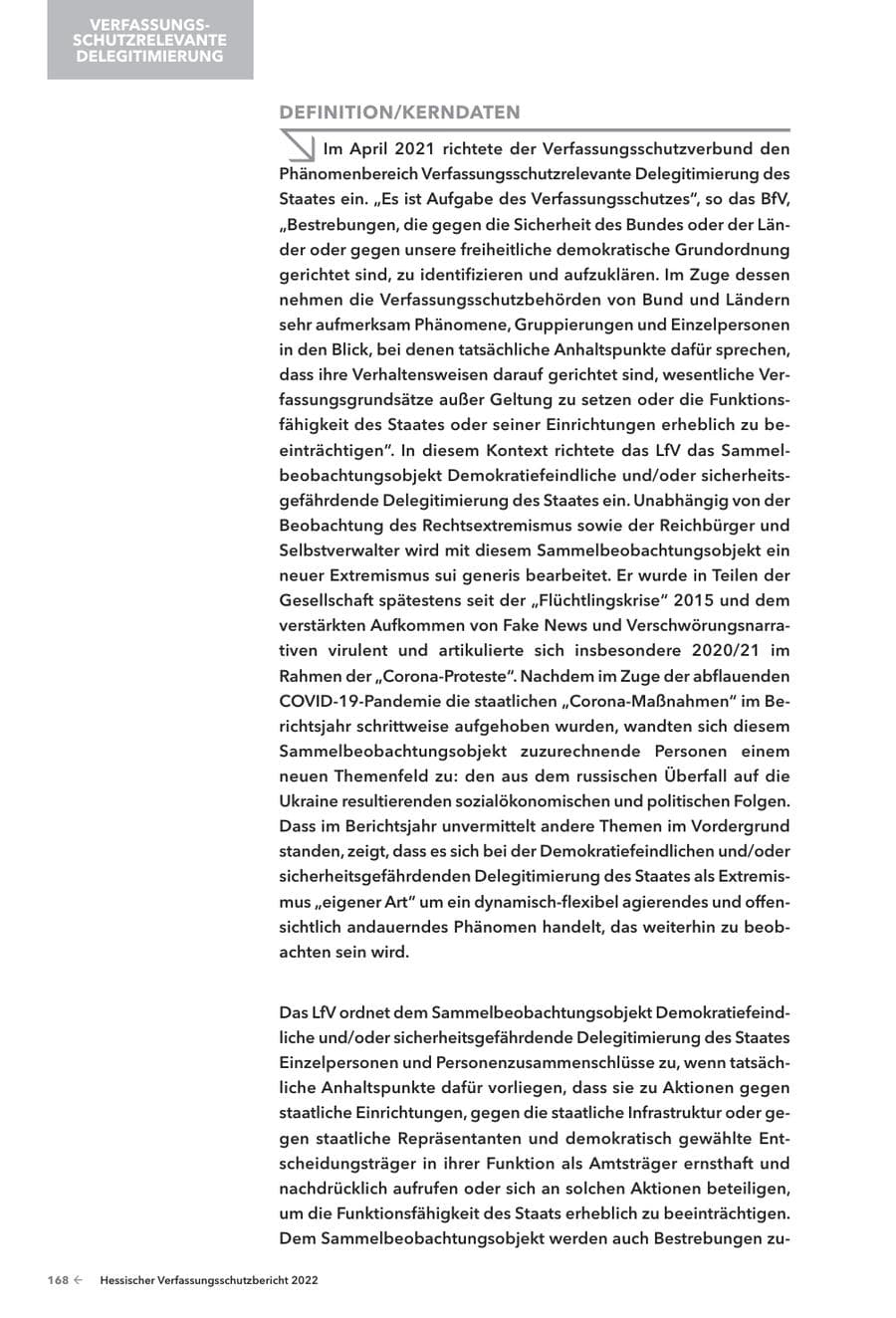 VERFASSUNGS-
SCHUTZRELEVANTE
DELEGITIMIERUNG

DEFINITION/KERNDATEN

Im April 2021 richtete der Verfassungsschutzverbund den Phänomenbereich Verfassungsschutzrelevante Delegitimierung des Staates ein. „Es ist Aufgabe des Verfassungsschutzes", so das BfV, „Bestrebungen, die gegen die Sicherheit des Bundes oder der Länder oder gegen unsere freiheitliche demokratische Grundordnung gerichtet sind, zu identifizieren und aufzuklären. Im Zuge dessen nehmen die Verfassungsschutzbehörden von Bund und Ländern sehr aufmerksam Phänomene, Gruppierungen und Einzelpersonen in den Blick, bei denen tatsächliche Anhaltspunkte dafür sprechen, dass ihre Verhaltensweisen darauf gerichtet sind, wesentliche Verfassungsgrundsätze außer Geltung zu setzen oder die Funktionsfähigkeit des Staates oder seiner Einrichtungen erheblich zu beeinträchtigen". In diesem Kontext richtete das LfV das Sammelbeobachtungsobjekt Demokratiefeindliche und/oder sicherheitsgefährdende Delegitimierung des Staates ein. Unabhängig von der Beobachtung des Rechtsextremismus sowie der Reichbürger und Selbstverwalter wird mit diesem Sammelbeobachtungsobjekt ein neuer Extremismus sui generis bearbeitet. Er wurde in Teilen der Gesellschaft spätestens seit der „Flüchtlingskrise" 2015 und dem verstärkten Aufkommen von Fake News und Verschwörungsnarrativen virulent und artikulierte sich insbesondere 2020/21 im Rahmen der „Corona-Proteste". Nachdem im Zuge der abflauenden COVID-19-Pandemie die staatlichen „Corona-Maßnahmen" im Berichtsjahr schrittweise aufgehoben wurden, wandten sich diesem Sammelbeobachtungsobjekt zuzurechnende Personen einem neuen Themenfeld zu: den aus dem russischen Überfall auf die Ukraine resultierenden sozialökonomischen und politischen Folgen. Dass im Berichtsjahr unvermittelt andere Themen im Vordergrund standen, zeigt, dass es sich bei der Demokratiefeindlichen und/oder sicherheitsgefährdenden Delegitimierung des Staates als Extremismus „eigener Art" um ein dynamisch-flexibel agierendes und offensichtlich andauerndes Phänomen handelt, das weiterhin zu beobachten sein wird.

Das LfV ordnet dem Sammelbeobachtungsobjekt Demokratiefeindliche und/oder sicherheitsgefährdende Delegitimierung des Staates Einzelpersonen und Personenzusammenschlüsse zu, wenn tatsächliche Anhaltspunkte dafür vorliegen, dass sie zu Aktionen gegen staatliche Einrichtungen, gegen die staatliche Infrastruktur oder gegen staatliche Repräsentanten und demokratisch gewählte Entscheidungsträger in ihrer Funktion als Amtsträger ernsthaft und nachdrücklich aufrufen oder sich an solchen Aktionen beteiligen, um die Funktionsfähigkeit des Staats erheblich zu beeinträchtigen. Dem Sammelbeobachtungsobjekt werden auch Bestrebungen zu-

168 ← Hessischer Verfassungsschutzbericht 2022